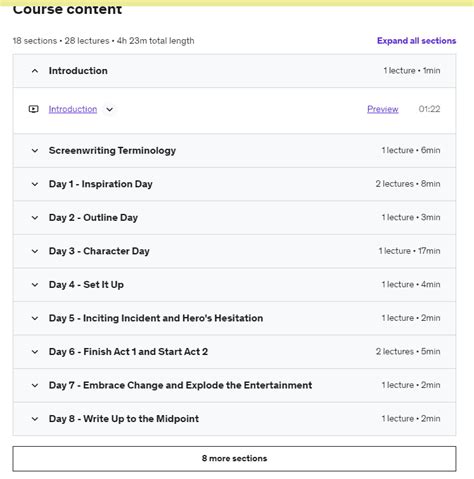 Course content

18 sections • 28 lectures • 4h 23m total length

Expand all sections

Introduction 1 lecture • 1min

Introduction Preview 01:22

Screenwriting Terminology 1 lecture • 6min

Day 1 - Inspiration Day 2 lectures • 8min

Day 2 - Outline Day 1 lecture • 3min

Day 3 - Character Day 1 lecture • 17min

Day 4 - Set It Up 1 lecture • 4min

Day 5 - Inciting Incident and Hero's Hesitation 1 lecture • 2min

Day 6 - Finish Act 1 and Start Act 2 2 lectures • 5min

Day 7 - Embrace Change and Explode the Entertainment 1 lecture • 2min

Day 8 - Write Up to the Midpoint 1 lecture • 2min

8 more sections